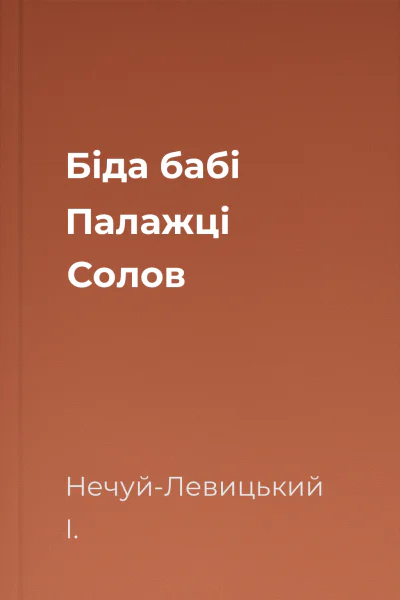 Біда бабі Палажці Солов

Нечуй-Левицький І.